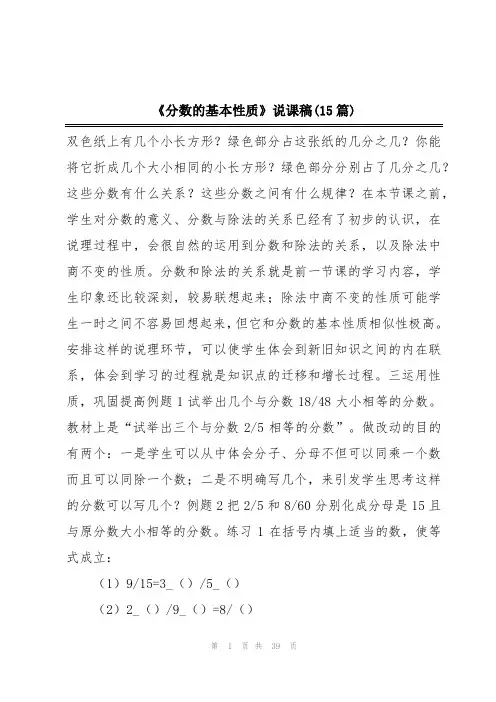 《分数的基本性质》说课稿(15 篇)

双色纸上有几个小长方形？绿色部分占这张纸的几分之几？你能将它折成几个大小相同的小长方形？绿色部分分别占了几分之几？这些分数有什么关系？这些分数之间有什么规律？在本节课之前，学生对分数的意义、分数与除法的关系已经有了初步的认识，在说理过程中，会很自然的运用到分数和除法的关系，以及除法中商不变的性质。分数和除法的关系就是前一节课的学习内容，学生印象还比较深刻，较易联想起来；除法中商不变的性质可能学生一时之间不容易回想起来，但它和分数的基本性质相似性极高。安排这样的说理环节，可以使学生体会到新旧知识之间的内在联系，体会到学习的过程就是知识点的迁移和增长过程。三运用性质，巩固提高例题 1 试举出几个与分数 18/48 大小相等的分数。教材上是“试举出三个与分数 2/5 相等的分数”。做改动的目的有两个：一是学生可以从中体会分子、分母不但可以同乘一个数而且可以同除一个数；二是不明确写几个，来引发学生思考这样的分数可以写几个？例题 2 把 2/5 和 8/60 分别化成分母是 15 且与原分数大小相等的分数。练习 1 在括号内填上适当的数，使等式成立：

（1）9/15=3_（）/5_（）

（2）2_（）/9_（）=8/（）

第 1 页 共 39 页